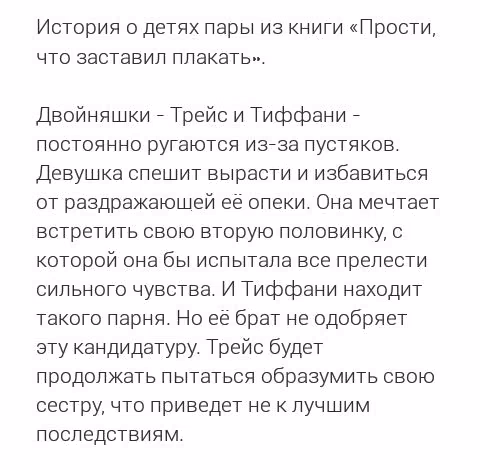 История о детях пары из книги «Прости, что заставил плакать».

Двойняшки - Трейс и Тиффани - постоянно ругаются из-за пустяков. Девушка спешит вырасти и избавиться от раздражающей её опеки. Она мечтает встретить свою вторую половинку, с которой она бы испытала все прелести сильного чувства. И Тиффани находит такого парня. Но её брат не одобряет эту кандидатуру. Трейс будет продолжать пытаться образумить свою сестру, что приведет не к лучшим последствиям.